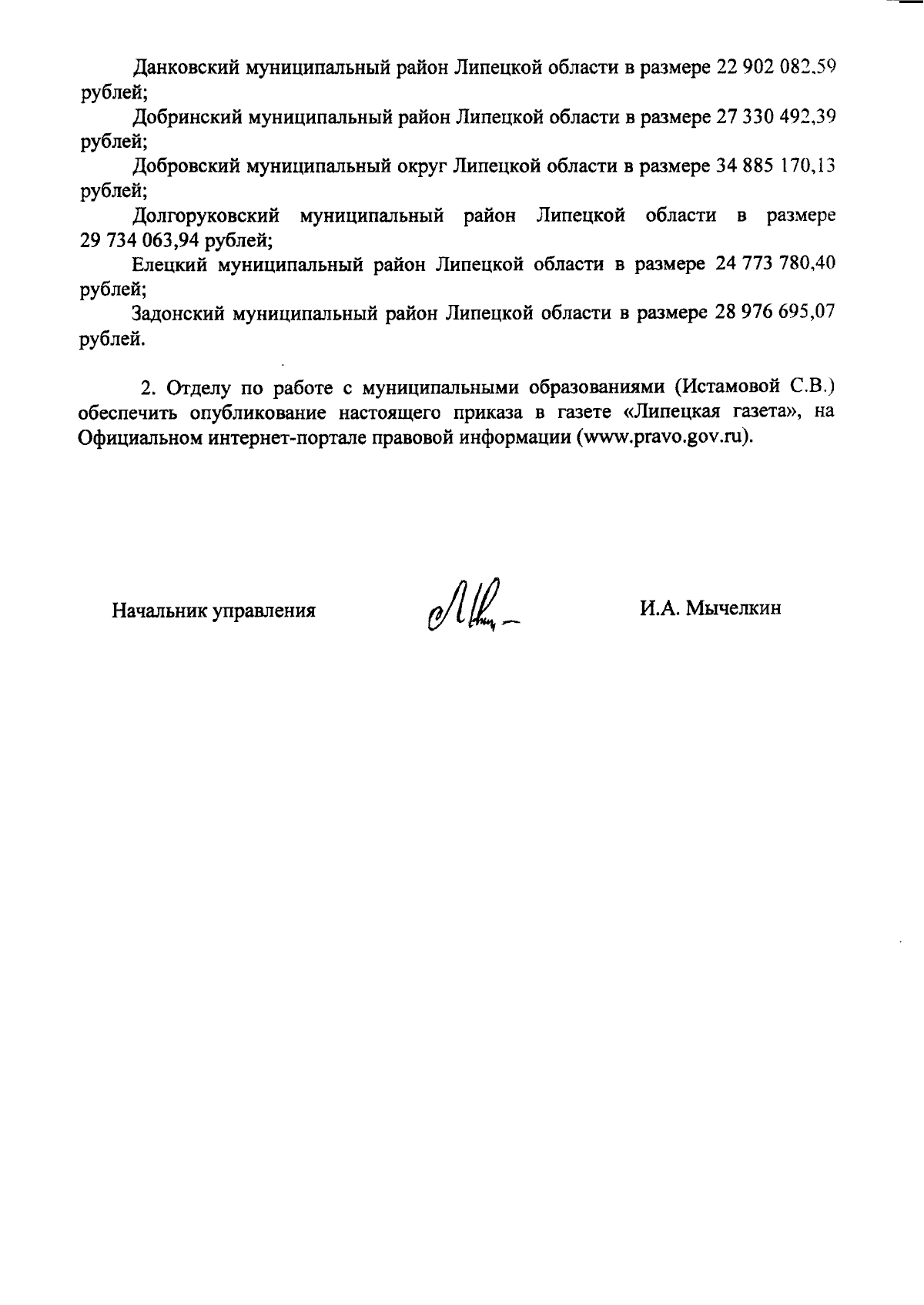 Данковский муниципальный район Липецкой области в размере 22 902 082,59 рублей;

Добринский муниципальный район Липецкой области в размере 27 330 492,39 рублей;

Добровский муниципальный округ Липецкой области в размере 34 885 170,13 рублей;

Долгоруковский муниципальный район Липецкой области в размере 29 734 063,94 рублей;

Елецкий муниципальный район Липецкой области в размере 24 773 780,40 рублей;

Задонский муниципальный район Липецкой области в размере 28 976 695,07 рублей.

2. Отделу по работе с муниципальными образованиями (Истамовой С.В.) обеспечить опубликование настоящего приказа в газете «Липецкая газета», на Официальном интернет-портале правовой информации (www.pravo.gov.ru).

Начальник управления

И.А. Мычелкин